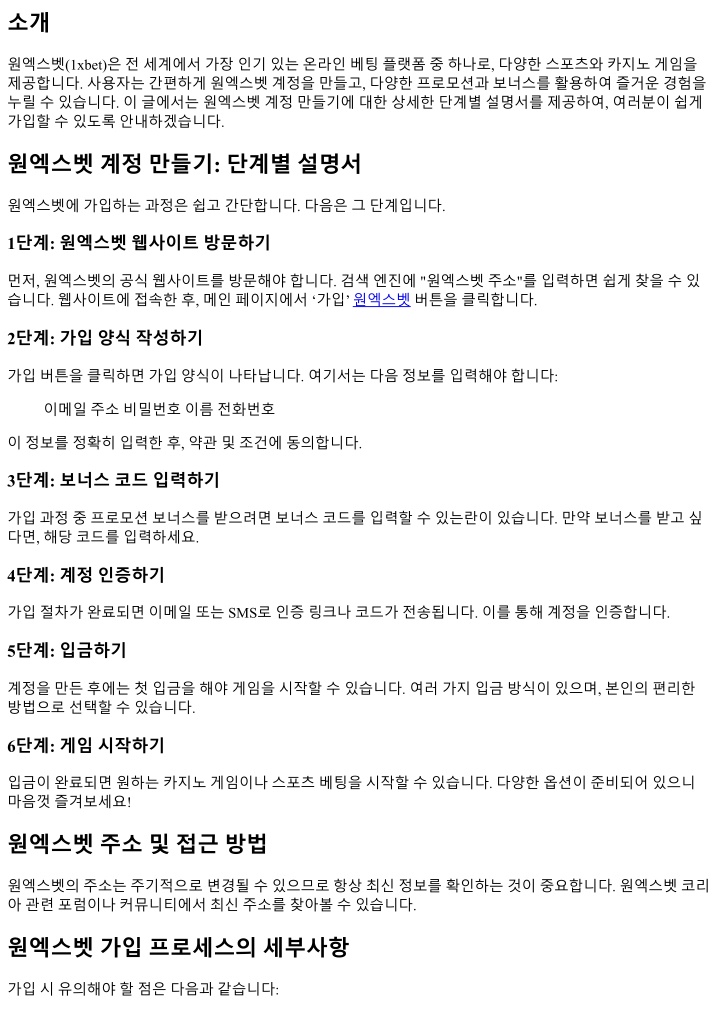 소개

원엑스벳(1xbet)은 전 세계에서 가장 인기 있는 온라인 베팅 플랫폼 중 하나로, 다양한 스포츠와 카지노 게임을 제공합니다. 사용자는 간편하게 원엑스벳 계정을 만들고, 다양한 프로모션과 보너스를 활용하여 즐거운 경험을 누릴 수 있습니다. 이 글에서는 원엑스벳 계정 만들기에 대한 상세한 단계별 설명서를 제공하여, 여러분이 쉽게 가입할 수 있도록 안내하겠습니다.

원엑스벳 계정 만들기: 단계별 설명서

원엑스벳에 가입하는 과정은 쉽고 간단합니다. 다음은 그 단계입니다.

1단계: 원엑스벳 웹사이트 방문하기

먼저, 원엑스벳의 공식 웹사이트를 방문해야 합니다. 검색 엔진에 "원엑스벳 주소"를 입력하면 쉽게 찾을 수 있습니다. 웹사이트에 접속한 후, 메인 페이지에서 '가입' 원엑스벳 버튼을 클릭합니다.

2단계: 가입 양식 작성하기

가입 버튼을 클릭하면 가입 양식이 나타납니다. 여기서는 다음 정보를 입력해야 합니다:

이메일 주소 비밀번호 이름 전화번호

이 정보를 정확히 입력한 후, 약관 및 조건에 동의합니다.

3단계: 보너스 코드 입력하기

가입 과정 중 프로모션 보너스를 받으려면 보너스 코드를 입력할 수 있는란이 있습니다. 만약 보너스를 받고 싶다면, 해당 코드를 입력하세요.

4단계: 계정 인증하기

가입 절차가 완료되면 이메일 또는 SMS로 인증 링크나 코드가 전송됩니다. 이를 통해 계정을 인증합니다.

5단계: 입금하기

계정을 만든 후에는 첫 입금을 해야 게임을 시작할 수 있습니다. 여러 가지 입금 방식이 있으며, 본인의 편리한 방법으로 선택할 수 있습니다.

6단계: 게임 시작하기

입금이 완료되면 원하는 카지노 게임이나 스포츠 베팅을 시작할 수 있습니다. 다양한 옵션이 준비되어 있으니 마음껏 즐겨보세요!

원엑스벳 주소 및 접근 방법

원엑스벳의 주소는 주기적으로 변경될 수 있으므로 항상 최신 정보를 확인하는 것이 중요합니다. 원엑스벳 코리아 관련 포럼이나 커뮤니티에서 최신 주소를 찾아볼 수 있습니다.

원엑스벳 가입 프로세스의 세부사항

가입 시 유의해야 할 점은 다음과 같습니다: